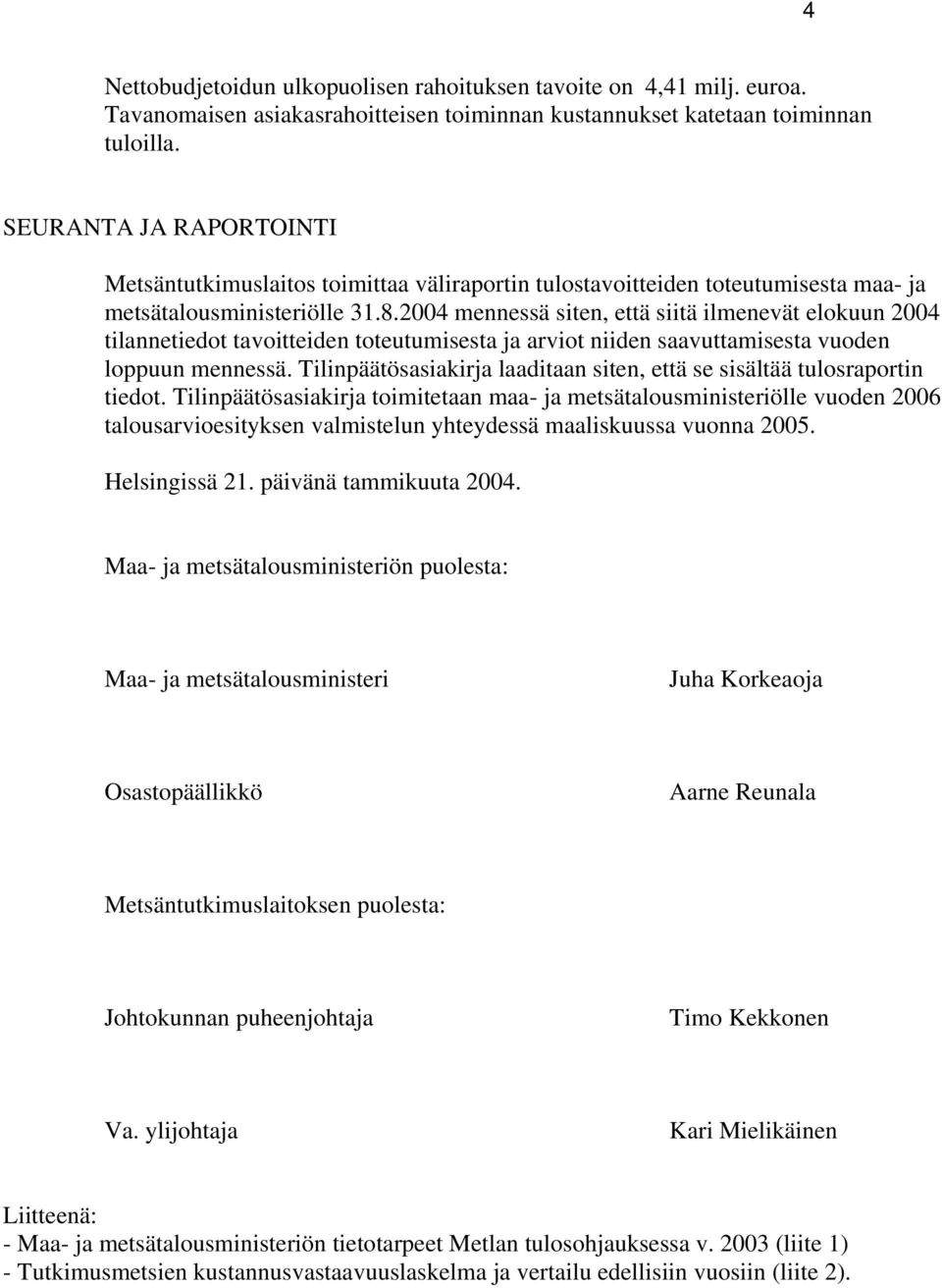 4

Nettobudjetoidun ulkopuolisen rahoituksen tavoite on 4,41 milj. euroa. Tavanomaisen asiakasrahoitteisen toiminnan kustannukset katetaan toiminnan tuloilla.

SEURANTA JA RAPORTOINTI

Metsäntutkimuslaitos toimittaa väliraportin tulostavoitteiden toteutumisesta maa- ja metsätalousministeriölle 31.8.2004 mennessä siten, että siitä ilmenevät elokuun 2004 tilannetiedot tavoitteiden toteutumisesta ja arviot niiden saavuttamisesta vuoden loppuun mennessä. Tilinpäätösasiakirja laaditaan siten, että se sisältää tulosraportin tiedot. Tilinpäätösasiakirja toimitetaan maa- ja metsätalousministeriölle vuoden 2006 talousarvioesityksen valmistelun yhteydessä maaliskuussa vuonna 2005.

Helsingissä 21. päivänä tammikuuta 2004.

Maa- ja metsätalousministeriön puolesta:

Maa- ja metsätalousministeri

Juha Korkeaoja

Osastopäällikkö

Aarne Reunala

Metsäntutkimuslaitoksen puolesta:

Johtokunnan puheenjohtaja

Timo Kekkonen

Va. ylijohtaja

Kari Mielikäinen

Liitteenä:
- Maa- ja metsätalousministeriön tietotarpeet Metlan tulosohjauksessa v. 2003 (liite 1)
- Tutkimusmetsien kustannusvastaavuuslaskelma ja vertailu edellisiin vuosiin (liite 2).